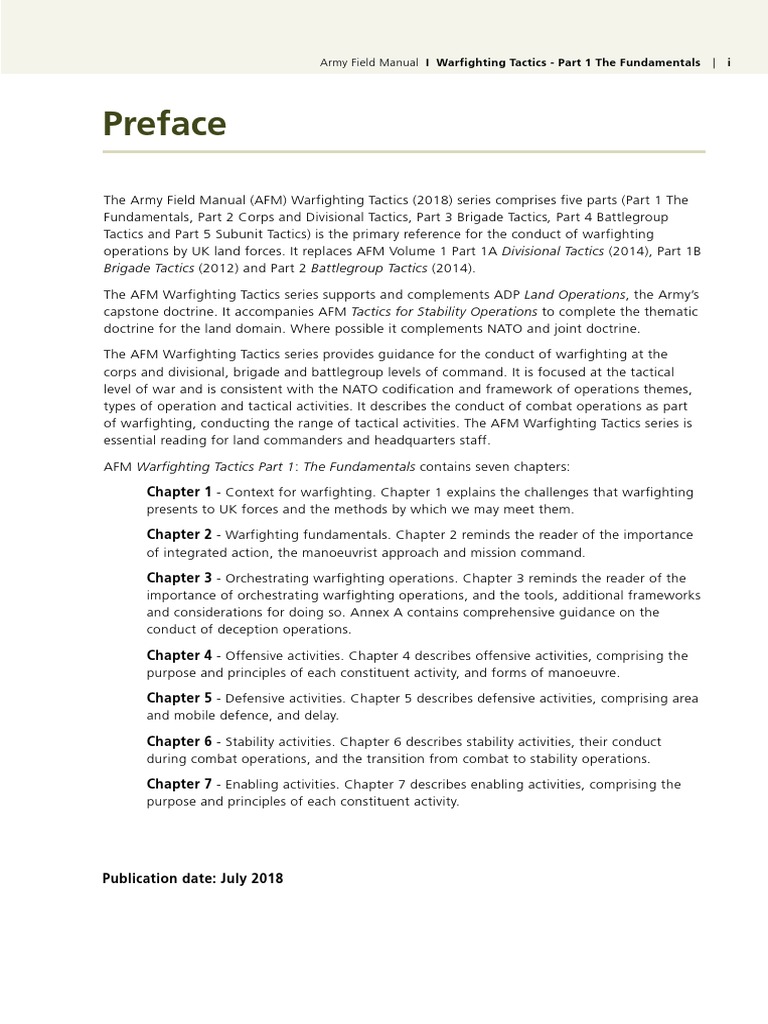 Army Field Manual I Warfighting Tactics - Part 1 The Fundamentals | i

Preface

The Army Field Manual (AFM) Warfighting Tactics (2018) series comprises five parts (Part 1 The Fundamentals, Part 2 Corps and Divisional Tactics, Part 3 Brigade Tactics, Part 4 Battlegroup Tactics and Part 5 Subunit Tactics) is the primary reference for the conduct of warfighting operations by UK land forces. It replaces AFM Volume 1 Part 1A Divisional Tactics (2014), Part 1B Brigade Tactics (2012) and Part 2 Battlegroup Tactics (2014).

The AFM Warfighting Tactics series supports and complements ADP Land Operations, the Army's capstone doctrine. It accompanies AFM Tactics for Stability Operations to complete the thematic doctrine for the land domain. Where possible it complements NATO and joint doctrine.

The AFM Warfighting Tactics series provides guidance for the conduct of warfighting at the corps and divisional, brigade and battlegroup levels of command. It is focused at the tactical level of war and is consistent with the NATO codification and framework of operations themes, types of operation and tactical activities. It describes the conduct of combat operations as part of warfighting, conducting the range of tactical activities. The AFM Warfighting Tactics series is essential reading for land commanders and headquarters staff.

AFM Warfighting Tactics Part 1: The Fundamentals contains seven chapters:

Chapter 1 - Context for warfighting. Chapter 1 explains the challenges that warfighting presents to UK forces and the methods by which we may meet them.

Chapter 2 - Warfighting fundamentals. Chapter 2 reminds the reader of the importance of integrated action, the manoeuvrist approach and mission command.

Chapter 3 - Orchestrating warfighting operations. Chapter 3 reminds the reader of the importance of orchestrating warfighting operations, and the tools, additional frameworks and considerations for doing so. Annex A contains comprehensive guidance on the conduct of deception operations.

Chapter 4 - Offensive activities. Chapter 4 describes offensive activities, comprising the purpose and principles of each constituent activity, and forms of manoeuvre.

Chapter 5 - Defensive activities. Chapter 5 describes defensive activities, comprising area and mobile defence, and delay.

Chapter 6 - Stability activities. Chapter 6 describes stability activities, their conduct during combat operations, and the transition from combat to stability operations.

Chapter 7 - Enabling activities. Chapter 7 describes enabling activities, comprising the purpose and principles of each constituent activity.

Publication date: July 2018